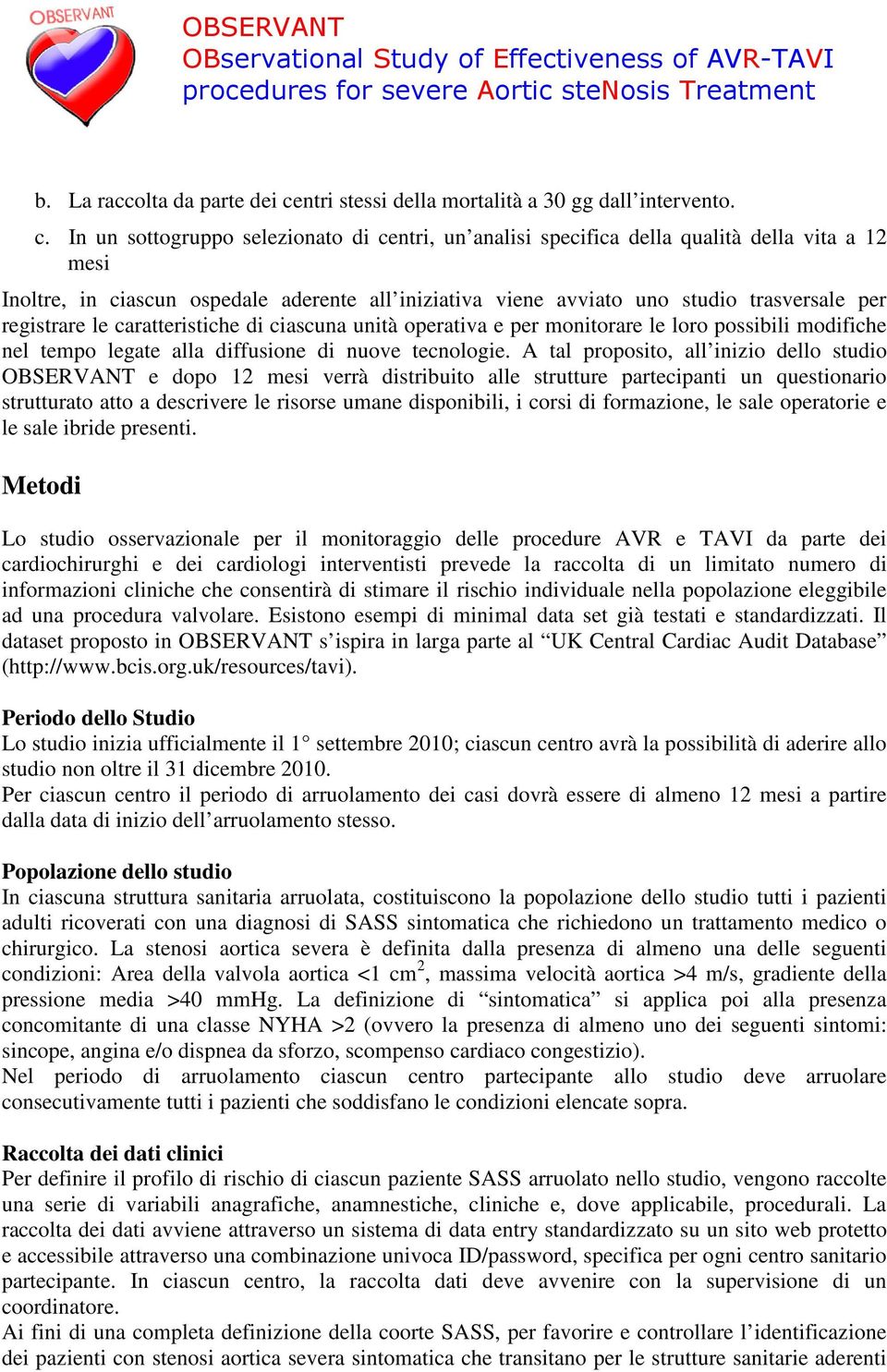 OBSERVANT

OBSERVANT
OBservational Study of Effectiveness of AVR-TAVI procedures for severe Aortic steNosis Treatment

b. La raccolta da parte dei centri stessi della mortalità a 30 gg dall’intervento.

c. In un sottogruppo selezionato di centri, un’analisi specifica della qualità della vita a 12 mesi

Inoltre, in ciascun ospedale aderente all’iniziativa viene avviato uno studio trasversale per registrare le caratteristiche di ciascuna unità operativa e per monitorare le loro possibili modifiche nel tempo legate alla diffusione di nuove tecnologie. A tal proposito, all’inizio dello studio OBSERVANT e dopo 12 mesi verrà distribuito alle strutture partecipanti un questionario strutturato atto a descrivere le risorse umane disponibili, i corsi di formazione, le sale operatorie e le sale ibride presenti.

Metodi

Lo studio osservazionale per il monitoraggio delle procedure AVR e TAVI da parte dei cardiochirurghi e dei cardiologi interventisti prevede la raccolta di un limitato numero di informazioni cliniche che consentirà di stimare il rischio individuale nella popolazione eleggibile ad una procedura valvolare. Esistono esempi di minimal data set già testati e standardizzati. Il dataset proposto in OBSERVANT s’ispira in larga parte al “UK Central Cardiac Audit Database” (http://www.bcis.org.uk/resources/tavi).

Periodo dello Studio
Lo studio inizia ufficialmente il 1° settembre 2010; ciascun centro avrà la possibilità di aderire allo studio non oltre il 31 dicembre 2010.
Per ciascun centro il periodo di arruolamento dei casi dovrà essere di almeno 12 mesi a partire dalla data di inizio dell’arruolamento stesso.

Popolazione dello studio
In ciascuna struttura sanitaria arruolata, costituiscono la popolazione dello studio tutti i pazienti adulti ricoverati con una diagnosi di SASS sintomatica che richiedono un trattamento medico o chirurgico. La stenosi aortica severa è definita dalla presenza di almeno una delle seguenti condizioni: Area della valvola aortica <1 $cm^2$, massima velocità aortica >4 m/s, gradiente della pressione media >40 mmHg. La definizione di “sintomatica” si applica poi alla presenza concomitante di una classe NYHA >2 (ovvero la presenza di almeno uno dei seguenti sintomi: sincope, angina e/o dispnea da sforzo, scompenso cardiaco congestizio).
Nel periodo di arruolamento ciascun centro partecipante allo studio deve arruolare consecutivamente tutti i pazienti che soddisfano le condizioni elencate sopra.

Raccolta dei dati clinici
Per definire il profilo di rischio di ciascun paziente SASS arruolato nello studio, vengono raccolte una serie di variabili anagrafiche, anamnestiche, cliniche e, dove applicabile, procedurali. La raccolta dei dati avviene attraverso un sistema di data entry standardizzato su un sito web protetto e accessibile attraverso una combinazione univoca ID/password, specifica per ogni centro sanitario partecipante. In ciascun centro, la raccolta dati deve avvenire con la supervisione di un coordinatore.
Ai fini di una completa definizione della coorte SASS, per favorire e controllare l’identificazione dei pazienti con stenosi aortica severa sintomatica che transitano per le strutture sanitarie aderenti